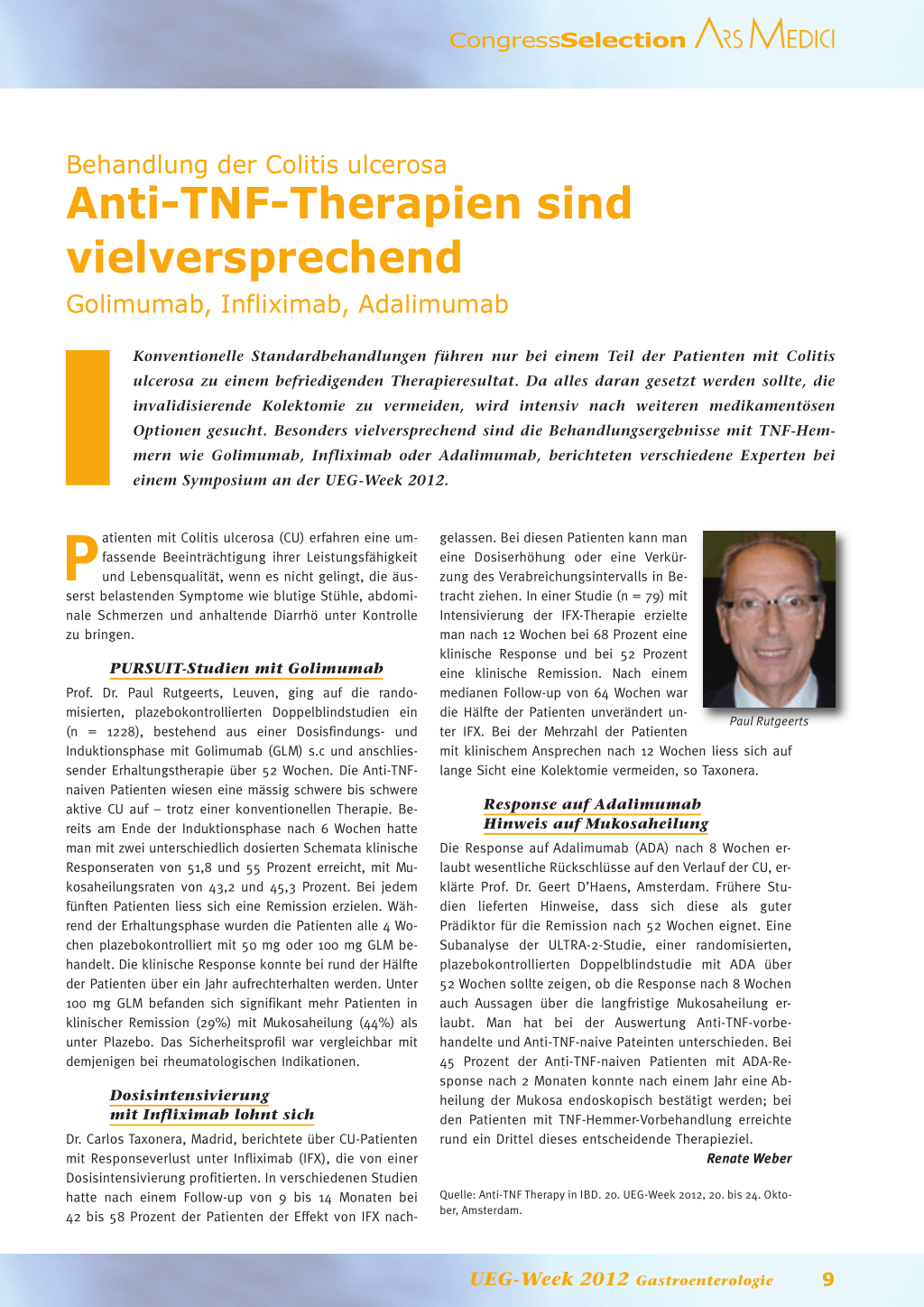 CongressSelection ARS MEDICI

Behandlung der Colitis ulcerosa

Anti-TNF-Therapien sind vielversprechend

Golimumab, Infliximab, Adalimumab

Konventionelle Standardbehandlungen führen nur bei einem Teil der Patienten mit Colitis ulcerosa zu einem befriedigenden Therapieresultat. Da alles daran gesetzt werden sollte, die invalidisierende Kolektomie zu vermeiden, wird intensiv nach weiteren medikamentösen Optionen gesucht. Besonders vielversprechend sind die Behandlungsergebnisse mit TNF-Hemmern wie Golimumab, Infliximab oder Adalimumab, berichteten verschiedene Experten bei einem Symposium an der UEG-Week 2012.

Patienten mit Colitis ulcerosa (CU) erfahren eine umfassende Beeinträchtigung ihrer Leistungsfähigkeit und Lebensqualität, wenn es nicht gelingt, die äusserst belastenden Symptome wie blutige Stühle, abdominale Schmerzen und anhaltende Diarrhö unter Kontrolle zu bringen.

PURSUIT-Studien mit Golimumab

Prof. Dr. Paul Rutgeerts, Leuven, ging auf die randomisierten, plazebokontrollierten Doppelblindstudien ein (n = 1228), bestehend aus einer Dosisfindungs- und Induktionsphase mit Golimumab (GLM) s.c und anschliessender Erhaltungstherapie über 52 Wochen. Die Anti-TNF-naiven Patienten wiesen eine mässig schwere bis schwere aktive CU auf – trotz einer konventionellen Therapie. Bereits am Ende der Induktionsphase nach 6 Wochen hatte man mit zwei unterschiedlich dosierten Schemata klinische Responseraten von 51,8 und 55 Prozent erreicht, mit Mukosaheilungsraten von 43,2 und 45,3 Prozent. Bei jedem fünften Patienten liess sich eine Remission erzielen. Während der Erhaltungsphase wurden die Patienten alle 4 Wochen plazebokontrolliert mit 50 mg oder 100 mg GLM behandelt. Die klinische Response konnte bei rund der Hälfte der Patienten über ein Jahr aufrechterhalten werden. Unter 100 mg GLM befanden sich signifikant mehr Patienten in klinischer Remission (29%) mit Mukosaheilung (44%) als unter Plazebo. Das Sicherheitsprofil war vergleichbar mit demjenigen bei rheumatologischen Indikationen.

Dosisintensivierung mit Infliximab lohnt sich

Dr. Carlos Taxonera, Madrid, berichtete über CU-Patienten mit Responseverlust unter Infliximab (IFX), die von einer Dosisintensivierung profitierten. In verschiedenen Studien hatte nach einem Follow-up von 9 bis 14 Monaten bei 42 bis 58 Prozent der Patienten der Effekt von IFX nachgelassen. Bei diesen Patienten kann man eine Dosiserhöhung oder eine Verkürzung des Verabreichungsintervalls in Betracht ziehen. In einer Studie (n = 79) mit Intensivierung der IFX-Therapie erzielte man nach 12 Wochen bei 68 Prozent eine klinische Response und bei 52 Prozent eine klinische Remission. Nach einem medianen Follow-up von 64 Wochen war die Hälfte der Patienten unverändert unter IFX. Bei der Mehrzahl der Patienten mit klinischem Ansprechen nach 12 Wochen liess sich auf lange Sicht eine Kolektomie vermeiden, so Taxonera.

Paul Rutgeerts

Response auf Adalimumab Hinweis auf Mukosaheilung

Die Response auf Adalimumab (ADA) nach 8 Wochen erlaubt wesentliche Rückschlüsse auf den Verlauf der CU, erklärte Prof. Dr. Geert D'Haens, Amsterdam. Frühere Studien lieferten Hinweise, dass sich diese als guter Prädiktor für die Remission nach 52 Wochen eignet. Eine Subanalyse der ULTRA-2-Studie, einer randomisierten, plazebokontrollierten Doppelblindstudie mit ADA über 52 Wochen sollte zeigen, ob die Response nach 8 Wochen auch Aussagen über die langfristige Mukosaheilung erlaubt. Man hat bei der Auswertung Anti-TNF-vorbehandelte und Anti-TNF-naive Pateinten unterschieden. Bei 45 Prozent der Anti-TNF-naiven Patienten mit ADA-Response nach 2 Monaten konnte nach einem Jahr eine Abheilung der Mukosa endoskopisch bestätigt werden; bei den Patienten mit TNF-Hemmer-Vorbehandlung erreichte rund ein Drittel dieses entscheidende Therapieziel.

Renate Weber

Quelle: Anti-TNF Therapy in IBD. 20. UEG-Week 2012, 20. bis 24. Oktober, Amsterdam.

UEG-Week 2012 Gastroenterologie 9